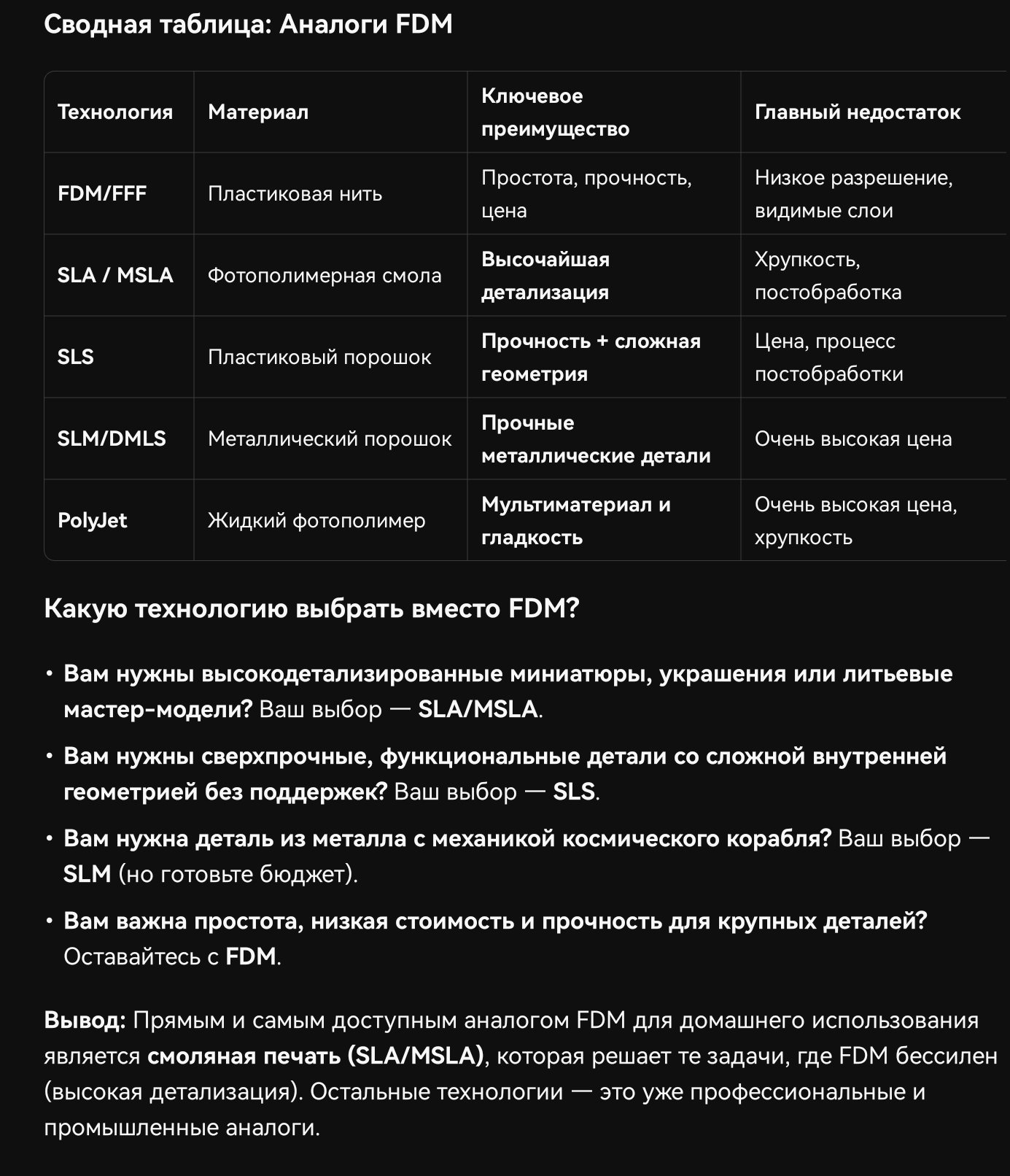 Сводная таблица: Аналоги FDM

| Технология | Материал | Ключевое преимущество | Главный недостаток |
|---|---|---|---|
| FDM/FFF | Пластиковая нить | Простота, прочность, цена | Низкое разрешение, видимые слои |
| SLA / MSLA | Фотополимерная смола | Высочайшая детализация | Хрупкость, постобработка |
| SLS | Пластиковый порошок | Прочность + сложная геометрия | Цена, процесс постобработки |
| SLM/DMLS | Металлический порошок | Прочные металлические детали | Очень высокая цена |
| PolyJet | Жидкий фотополимер | Мультиматериал и гладкость | Очень высокая цена, хрупкость |

Какую технологию выбрать вместо FDM?

• Вам нужны высокодетализированные миниатюры, украшения или литьевые мастер-модели? Ваш выбор — SLA/MSLA.

• Вам нужны сверхпрочные, функциональные детали со сложной внутренней геометрией без поддержек? Ваш выбор — SLS.

• Вам нужна деталь из металла с механикой космического корабля? Ваш выбор — SLM (но готовьте бюджет).

• Вам важна простота, низкая стоимость и прочность для крупных деталей? Оставайтесь с FDM.

Вывод: Прямым и самым доступным аналогом FDM для домашнего использования является смоляная печать (SLA/MSLA), которая решает те задачи, где FDM бессилен (высокая детализация). Остальные технологии — это уже профессиональные и промышленные аналоги.